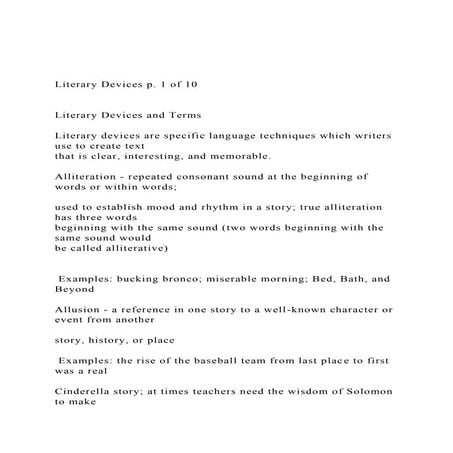 Literary Devices p. 1 of 10

Literary Devices and Terms

Literary devices are specific language techniques which writers use to create text that is clear, interesting, and memorable.

Alliteration - repeated consonant sound at the beginning of words or within words;

used to establish mood and rhythm in a story; true alliteration has three words beginning with the same sound (two words beginning with the same sound would be called alliterative)

Examples: bucking bronco; miserable morning; Bed, Bath, and Beyond

Allusion - a reference in one story to a well-known character or event from another

story, history, or place

Examples: the rise of the baseball team from last place to first was a real

Cinderella story; at times teachers need the wisdom of Solomon to make